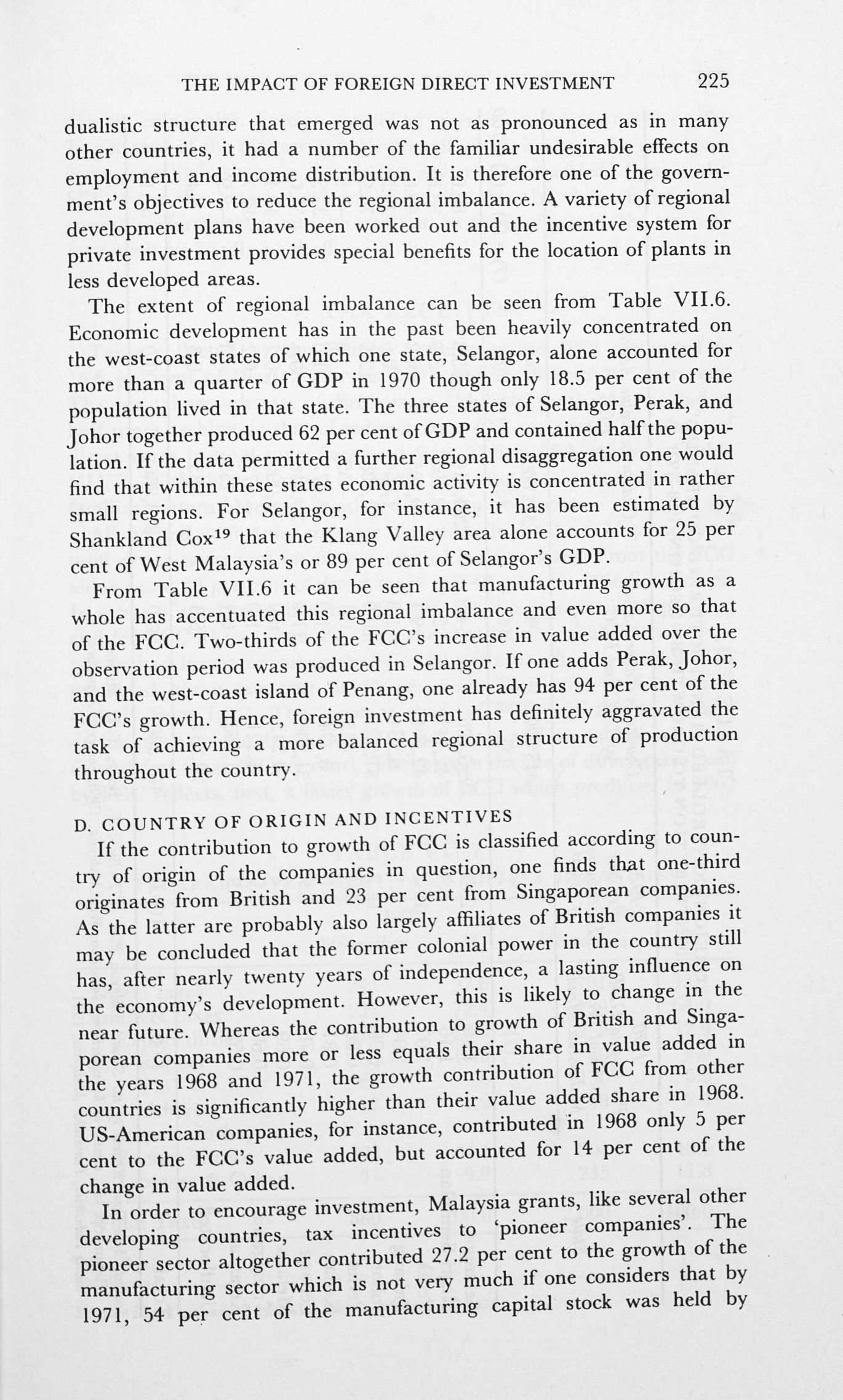 THE IMPACT OF FOREIGN DIRECT INVESTMENT 225

dualistic structure that emerged was not as pronounced as in many other countries, it had a number of the familiar undesirable effects on employment and income distribution. It is therefore one of the government's objectives to reduce the regional imbalance. A variety of regional development plans have been worked out and the incentive system for private investment provides special benefits for the location of plants in less developed areas.

The extent of regional imbalance can be seen from Table VII.6. Economic development has in the past been heavily concentrated on the west-coast states of which one state, Selangor, alone accounted for more than a quarter of GDP in 1970 though only 18.5 per cent of the population lived in that state. The three states of Selangor, Perak, and Johor together produced 62 per cent of GDP and contained half the population. If the data permitted a further regional disaggregation one would find that within these states economic activity is concentrated in rather small regions. For Selangor, for instance, it has been estimated by Shankland Cox$^{19}$ that the Klang Valley area alone accounts for 25 per cent of West Malaysia's or 89 per cent of Selangor's GDP.

From Table VII.6 it can be seen that manufacturing growth as a whole has accentuated this regional imbalance and even more so that of the FCC. Two-thirds of the FCC's increase in value added over the observation period was produced in Selangor. If one adds Perak, Johor, and the west-coast island of Penang, one already has 94 per cent of the FCC's growth. Hence, foreign investment has definitely aggravated the task of achieving a more balanced regional structure of production throughout the country.

D. COUNTRY OF ORIGIN AND INCENTIVES

If the contribution to growth of FCC is classified according to country of origin of the companies in question, one finds that one-third originates from British and 23 per cent from Singaporean companies. As the latter are probably also largely affiliates of British companies it may be concluded that the former colonial power in the country still has, after nearly twenty years of independence, a lasting influence on the economy's development. However, this is likely to change in the near future. Whereas the contribution to growth of British and Singaporean companies more or less equals their share in value added in the years 1968 and 1971, the growth contribution of FCC from other countries is significantly higher than their value added share in 1968. US-American companies, for instance, contributed in 1968 only 5 per cent to the FCC's value added, but accounted for 14 per cent of the change in value added.

In order to encourage investment, Malaysia grants, like several other developing countries, tax incentives to 'pioneer companies'. The pioneer sector altogether contributed 27.2 per cent to the growth of the manufacturing sector which is not very much if one considers that by 1971, 54 per cent of the manufacturing capital stock was held by